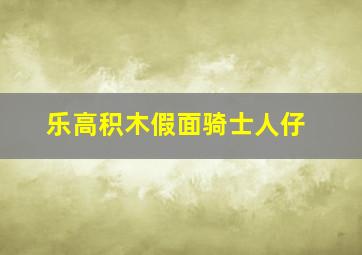 乐高积木假面骑士人仔